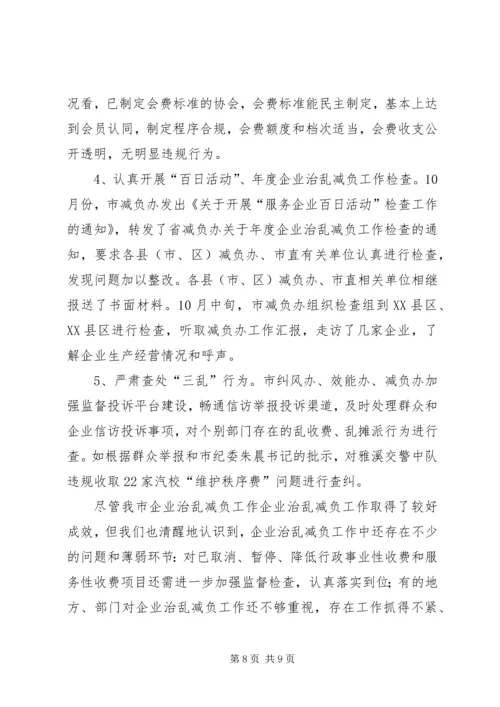 况看，已制定会费标准的协会，会费标准能民主制定，基本上达到会员认同，制定程序合规，会费额度和档次适当，会费收支公开透明，无明显违规行为。

4、认真开展“百日活动”、年度企业治乱减负工作检查。10月份，市减负办发出《关于开展“服务企业百日活动”检查工作的通知》，转发了省减负办关于年度企业治乱减负工作检查的通知，要求各县（市、区）减负办、市直有关单位认真进行检查，发现问题加以整改。各县（市、区）减负办、市直相关单位相继报送了书面材料。10月中旬，市减负办组织检查组到XX县区、XX县区进行检查，听取减负办工作汇报，走访了几家企业，了解企业生产经营情况和呼声。

5、严肃查处“三乱”行为。市纠风办、效能办、减负办加强监督投诉平台建设，畅通信访举报投诉渠道，及时处理群众和企业信访投诉事项，对个别部门存在的乱收费、乱摊派行为进行查。如根据群众举报和市纪委朱晨书记的批示，对雅溪交警中队违规收取22家汽校“维护秩序费”问题进行查纠。

尽管我市企业治乱减负工作企业治乱减负工作取得了较好成效，但我们也清醒地认识到，企业治乱减负工作中还存在不少的问题和薄弱环节：对已取消、暂停、降低行政事业性收费和服务性收费项目还需进一步加强监督检查，认真落实到位；有的地方、部门对企业治乱减负工作还不够重视，存在工作抓得不紧、

第8页 共9页